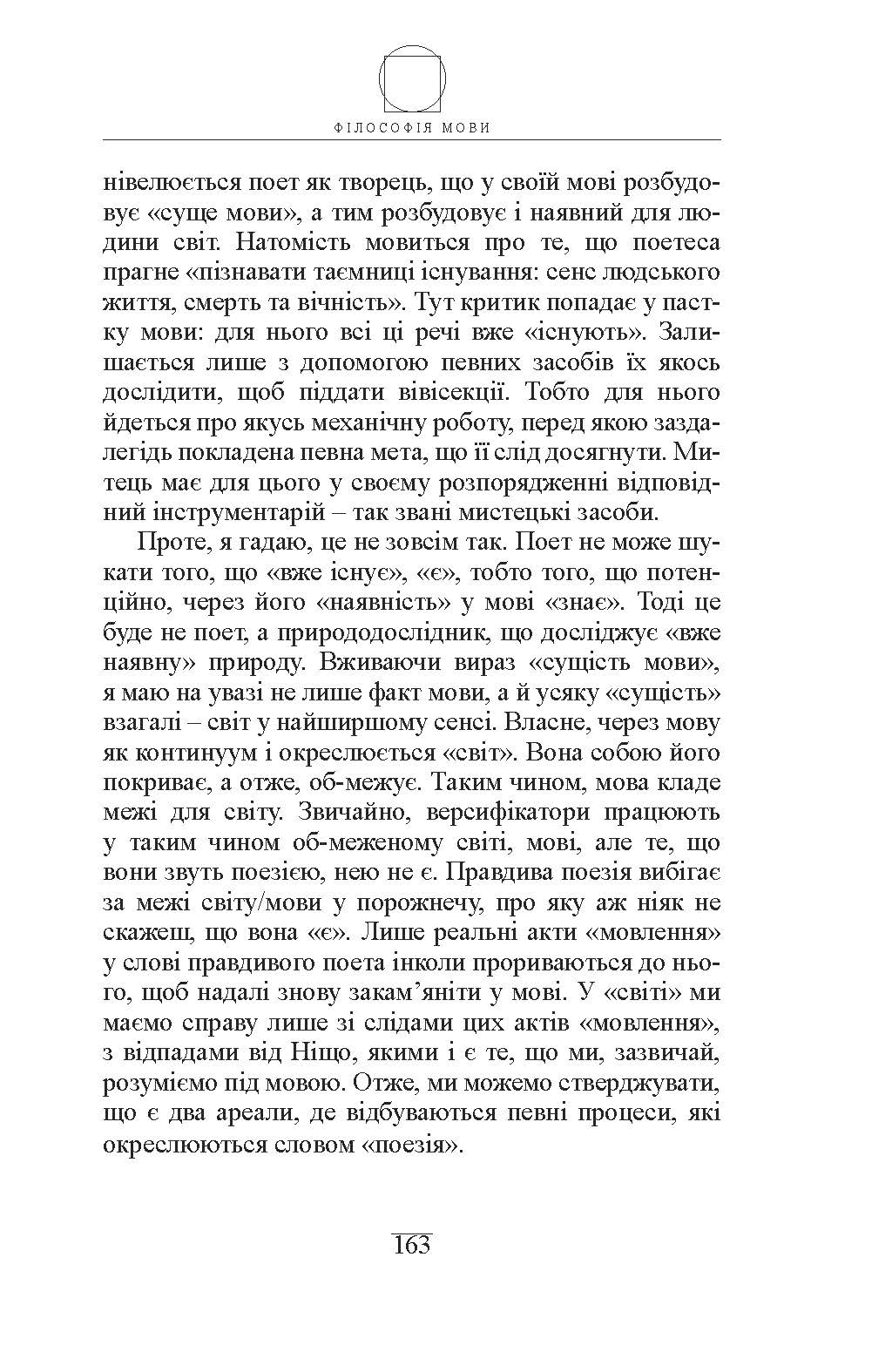 ФІЛОСОФІЯ МОВИ

нівелюється поет як творець, що у своїй мові розбудовує «суще мови», а тим розбудовує і наявний для людини світ. Натомість мовиться про те, що поетеса прагне «пізнавати таємниці існування: сенс людського життя, смерть та вічність». Тут критик попадає у пастку мови: для нього всі ці речі вже «існують». Залишається лише з допомогою певних засобів їх якось дослідити, щоб піддати вівісекції. Тобто для нього йдеться про якусь механічну роботу, перед якою заздалегідь покладена певна мета, що її слід досягнути. Митець має для цього у своєму розпорядженні відповідний інструментарій – так звані мистецькі засоби.

Проте, я гадаю, це не зовсім так. Поет не може шукати того, що «вже існує», «є», тобто того, що потенційно, через його «наявність» у мові «знає». Тоді це буде не поет, а природодослідник, що досліджує «вже наявну» природу. Вживаючи вираз «сущість мови», я маю на увазі не лише факт мови, а й усяку «сущість» взагалі – світ у найширшому сенсі. Власне, через мову як континуум і окреслюється «світ». Вона собою його покриває, а отже, об-межує. Таким чином, мова кладе межі для світу. Звичайно, версифікатори працюють у таким чином об-меженому світі, мові, але те, що вони звуть поезією, нею не є. Правдива поезія вибігає за межі світу/мови у порожнечу, про яку аж ніяк не скажеш, що вона «є». Лише реальні акти «мовлення» у слові правдивого поета інколи прориваються до нього, щоб надалі знову закам’яніти у мові. У «світі» ми маємо справу лише зі слідами цих актів «мовлення», з відпадами від Ніщо, якими і є те, що ми, зазвичай, розуміємо під мовою. Отже, ми можемо стверджувати, що є два ареали, де відбуваються певні процеси, які окреслюються словом «поезія».

163